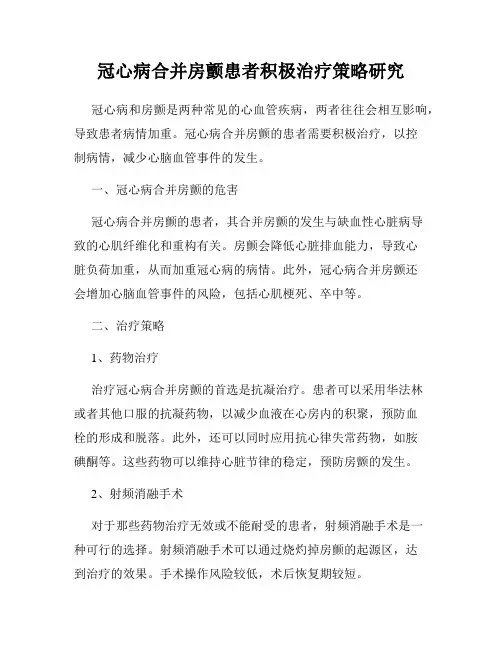 冠心病合并房颤患者积极治疗策略研究

冠心病和房颤是两种常见的心血管疾病，两者往往会相互影响，导致患者病情加重。冠心病合并房颤的患者需要积极治疗，以控制病情，减少心脑血管事件的发生。

一、冠心病合并房颤的危害

冠心病合并房颤的患者，其合并房颤的发生与缺血性心脏病导致的心肌纤维化和重构有关。房颤会降低心脏排血能力，导致心脏负荷加重，从而加重冠心病的病情。此外，冠心病合并房颤还会增加心脑血管事件的风险，包括心肌梗死、卒中等。

二、治疗策略

1、药物治疗

治疗冠心病合并房颤的首选是抗凝治疗。患者可以采用华法林或者其他口服的抗凝药物，以减少血液在心房内的积聚，预防血栓的形成和脱落。此外，还可以同时应用抗心律失常药物，如胺碘酮等。这些药物可以维持心脏节律的稳定，预防房颤的发生。

2、射频消融手术

对于那些药物治疗无效或不能耐受的患者，射频消融手术是一种可行的选择。射频消融手术可以通过烧灼掉房颤的起源区，达到治疗的效果。手术操作风险较低，术后恢复期较短。